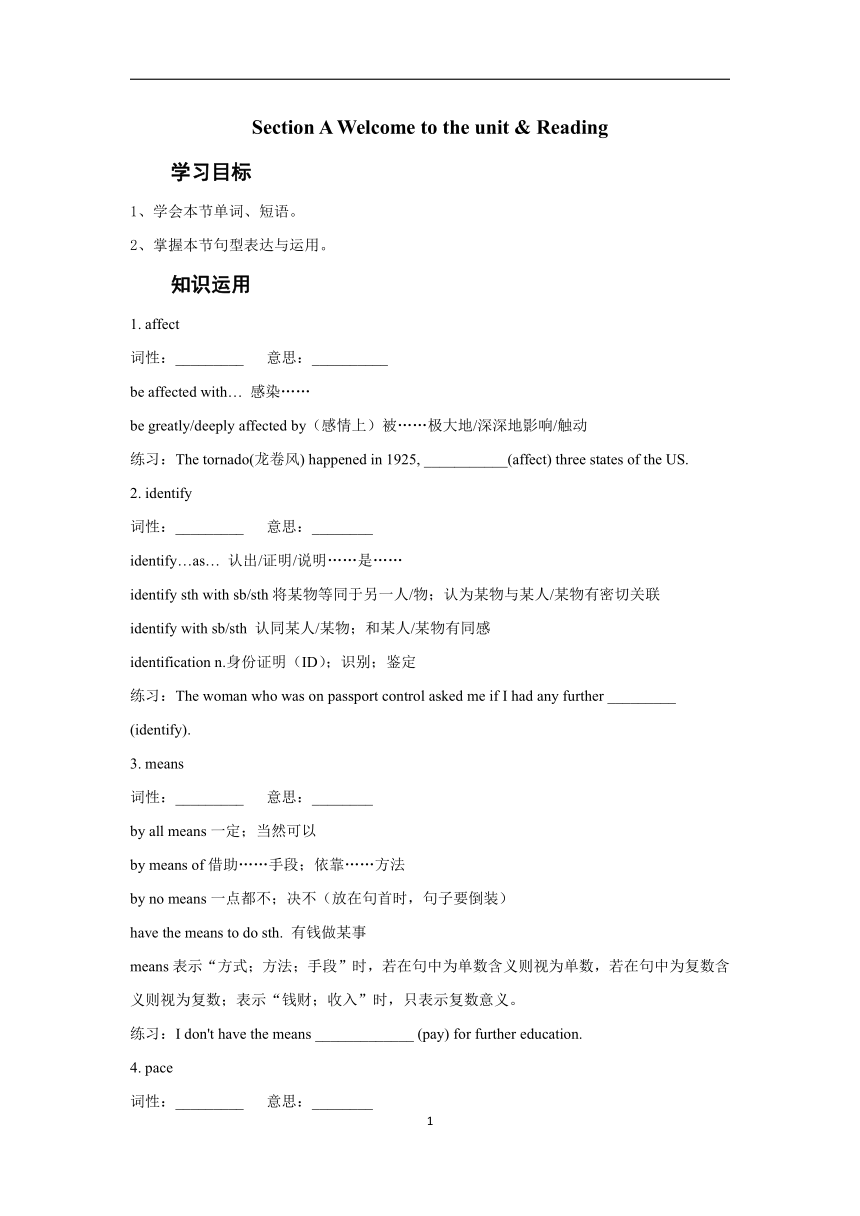 Section A Welcome to the unit & Reading

学习目标

1、学会本节单词、短语。

2、掌握本节句型表达与运用。

知识运用

1. affect

词性：_________ 意思：__________

be affected with… 感染……

be greatly/deeply affected by（感情上）被……极大地/深深地影响/触动

练习：The tornado(龙卷风) happened in 1925, ___________(affect) three states of the US.

2. identify

词性：_________ 意思：________

identify…as… 认出/证明/说明……是……

identify sth with sb/sth 将某物等同于另一人/物；认为某物与某人/某物有密切关联

identify with sb/sth 认同某人/某物；和某人/某物有同感

identification n.身份证明（ID）；识别；鉴定

练习：The woman who was on passport control asked me if I had any further _________ (identify).

3. means

词性：_________ 意思：________

by all means 一定；当然可以

by means of 借助……手段；依靠……方法

by no means 一点都不；决不（放在句首时，句子要倒装）

have the means to do sth. 有钱做某事

means 表示“方式；方法；手段”时，若在句中为单数含义则视为单数，若在句中为复数含义则视为复数；表示“钱财；收入”时，只表示复数意义。

练习：I don't have the means _____________ (pay) for further education.

4. pace

词性：_________ 意思：________

1